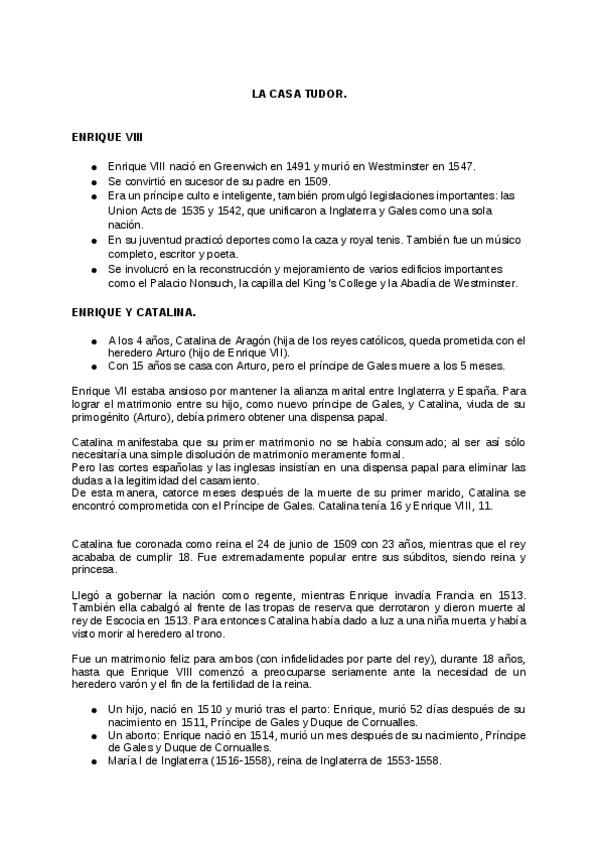 LA CASA TUDOR.

ENRIQUE VIII

- Enrique VIII nació en Greenwich en 1491 y murió en Westminster en 1547.
- Se convirtió en sucesor de su padre en 1509.
- Era un príncipe culto e inteligente, también promulgó legislaciones importantes: las Union Acts de 1535 y 1542, que unificaron a Inglaterra y Gales como una sola nación.
- En su juventud practicó deportes como la caza y royal tenis. También fue un músico completo, escritor y poeta.
- Se involucró en la reconstrucción y mejoramiento de varios edificios importantes como el Palacio Nonsuch, la capilla del King 's College y la Abadía de Westminster.

ENRIQUE Y CATALINA.

- A los 4 años, Catalina de Aragón (hija de los reyes católicos, queda prometida con el heredero Arturo (hijo de Enrique VII).
- Con 15 años se casa con Arturo, pero el príncipe de Gales muere a los 5 meses.

Enrique VII estaba ansioso por mantener la alianza marital entre Inglaterra y España. Para lograr el matrimonio entre su hijo, como nuevo príncipe de Gales, y Catalina, viuda de su primogénito (Arturo), debía primero obtener una dispensa papal.

Catalina manifestaba que su primer matrimonio no se había consumado; al ser así sólo necesitaría una simple disolución de matrimonio meramente formal.
Pero las cortes españolas y las inglesas insistían en una dispensa papal para eliminar las dudas a la legitimidad del casamiento.
De esta manera, catorce meses después de la muerte de su primer marido, Catalina se encontró comprometida con el Príncipe de Gales. Catalina tenía 16 y Enrique VIII, 11.

Catalina fue coronada como reina el 24 de junio de 1509 con 23 años, mientras que el rey acababa de cumplir 18. Fue extremadamente popular entre sus súbditos, siendo reina y princesa.

Llegó a gobernar la nación como regente, mientras Enrique invadía Francia en 1513. También ella cabalgó al frente de las tropas de reserva que derrotaron y dieron muerte al rey de Escocia en 1513. Para entonces Catalina había dado a luz a una niña muerta y había visto morir al heredero al trono.

Fue un matrimonio feliz para ambos (con infidelidades por parte del rey), durante 18 años, hasta que Enrique VIII comenzó a preocuparse seriamente ante la necesidad de un heredero varón y el fin de la fertilidad de la reina.

- Un hijo, nació en 1510 y murió tras el parto: Enrique, murió 52 días después de su nacimiento en 1511, Príncipe de Gales y Duque de Cornualles.
- Un aborto: Enrique nació en 1514, murió un mes después de su nacimiento, Príncipe de Gales y Duque de Cornualles.
- María I de Inglaterra (1516-1558), reina de Inglaterra de 1553-1558.